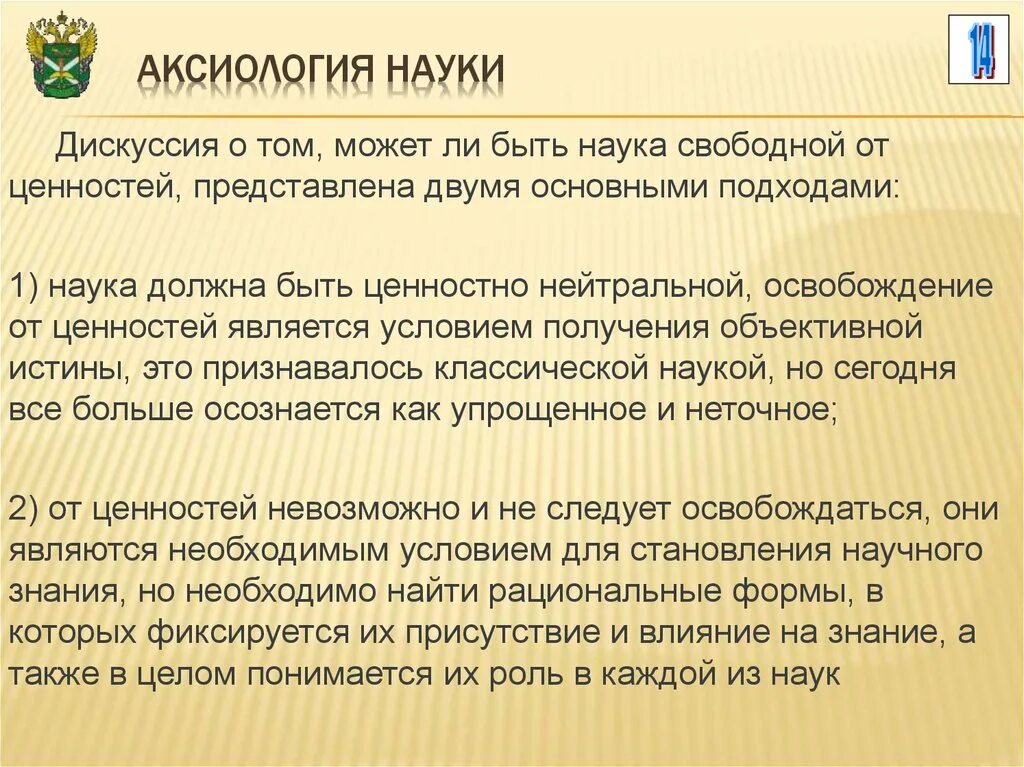 АКСИОЛОГИЯ НАУКИ

14

Дискуссия о том, может ли быть наука свободной от ценностей, представлена двумя основными подходами:

1) наука должна быть ценностно нейтральной, освобождение от ценностей является условием получения объективной истины, это признавалось классической наукой, но сегодня все больше осознается как упрощенное и неточное;

2) от ценностей невозможно и не следует освобождаться, они являются необходимым условием для становления научного знания, но необходимо найти рациональные формы, в которых фиксируется их присутствие и влияние на знание, а также в целом понимается их роль в каждой из наук